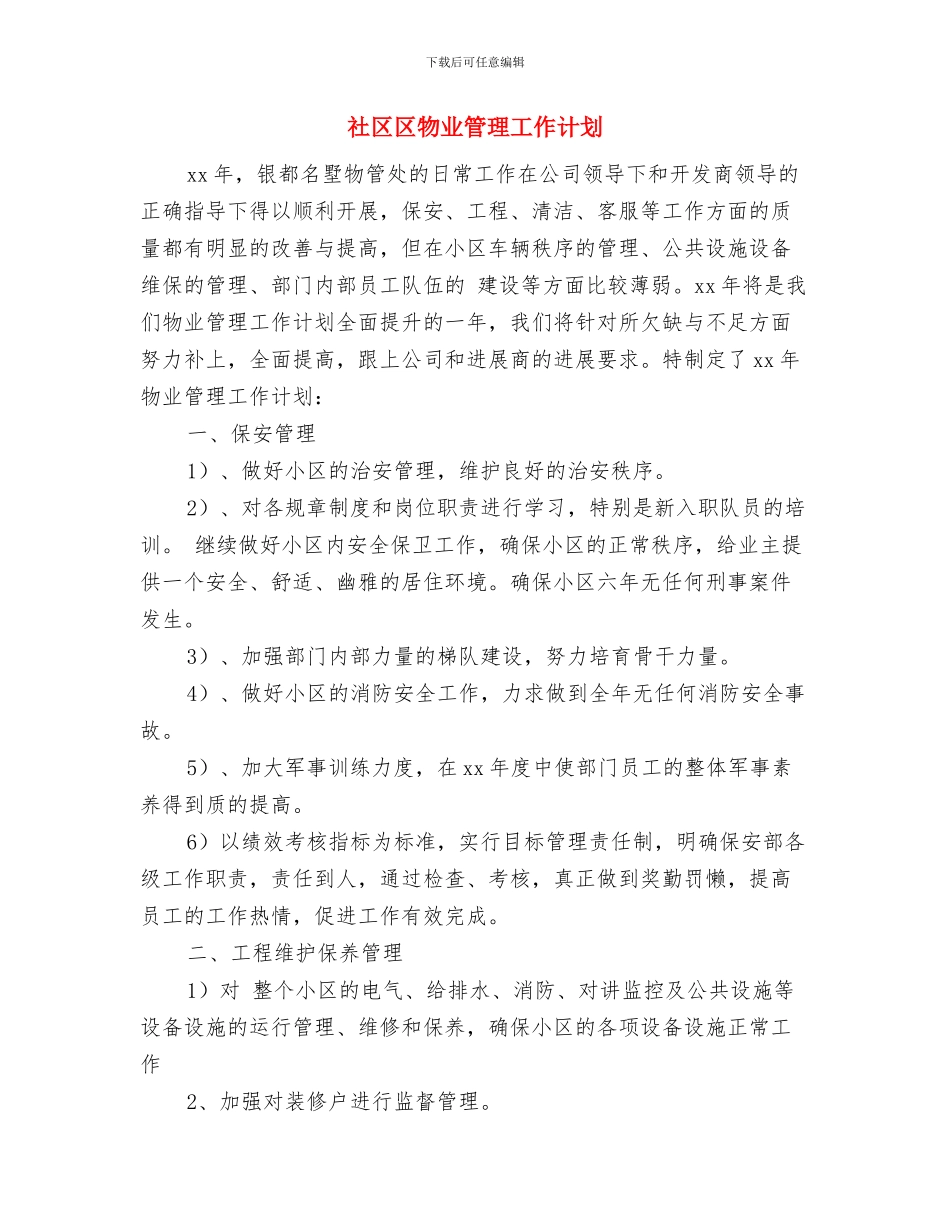 下载后可任意编辑

社区区物业管理工作计划

xx 年，银都名墅物管处的日常工作在公司领导下和开发商领导的正确指导下得以顺利开展，保安、工程、清洁、客服等工作方面的质量都有明显的改善与提高，但在小区车辆秩序的管理、公共设施设备维保的管理、部门内部员工队伍的 建设等方面比较薄弱。xx 年将是我们物业管理工作计划全面提升的一年，我们将针对所欠缺与不足方面努力补上，全面提高，跟上公司和进展商的进展要求。特制定了 xx 年物业管理工作计划：

一、保安管理

1）、做好小区的治安管理，维护良好的治安秩序。

2）、对各规章制度和岗位职责进行学习，特别是新入职队员的培训。 继续做好小区内安全保卫工作，确保小区的正常秩序，给业主提供一个安全、舒适、幽雅的居住环境。确保小区六年无任何刑事案件发生。

3）、加强部门内部力量的梯队建设，努力培育骨干力量。

4）、做好小区的消防安全工作，力求做到全年无任何消防安全事故。

5）、加大军事训练力度，在 xx 年度中使部门员工的整体军事素养得到质的提高。

6）以绩效考核指标为标准，实行目标管理责任制，明确保安部各级工作职责，责任到人，通过检查、考核，真正做到奖勤罚懒，提高员工的工作热情，促进工作有效完成。

二、工程维护保养管理

1）对 整个小区的电气、给排水、消防、对讲监控及公共设施等设备设施的运行管理、维修和保养，确保小区的各项设备设施正常工作

2、加强对装修户进行监督管理。